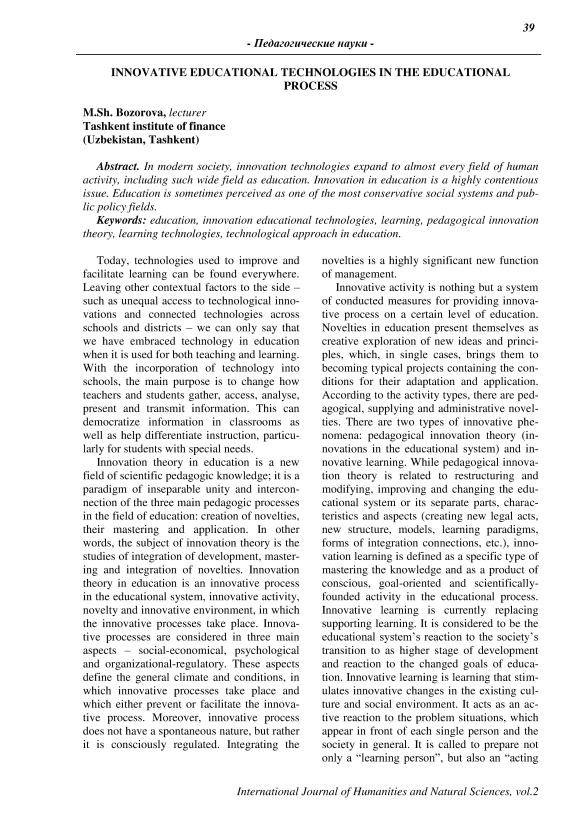 39

- Педагогические науки -

INNOVATIVE EDUCATIONAL TECHNOLOGIES IN THE EDUCATIONAL PROCESS

M.Sh. Bozorova, lecturer
Tashkent institute of finance
(Uzbekistan, Tashkent)

Abstract. In modern society, innovation technologies expand to almost every field of human activity, including such wide field as education. Innovation in education is a highly contentious issue. Education is sometimes perceived as one of the most conservative social systems and public policy fields.

Keywords: education, innovation educational technologies, learning, pedagogical innovation theory, learning technologies, technological approach in education.

Today, technologies used to improve and facilitate learning can be found everywhere. Leaving other contextual factors to the side – such as unequal access to technological innovations and connected technologies across schools and districts – we can only say that we have embraced technology in education when it is used for both teaching and learning. With the incorporation of technology into schools, the main purpose is to change how teachers and students gather, access, analyse, present and transmit information. This can democratize information in classrooms as well as help differentiate instruction, particularly for students with special needs.

Innovation theory in education is a new field of scientific pedagogic knowledge; it is a paradigm of inseparable unity and interconnection of the three main pedagogic processes in the field of education: creation of novelties, their mastering and application. In other words, the subject of innovation theory is the studies of integration of development, mastering and integration of novelties. Innovation theory in education is an innovative process in the educational system, innovative activity, novelty and innovative environment, in which the innovative processes take place. Innovative processes are considered in three main aspects – social-economical, psychological and organizational-regulatory. These aspects define the general climate and conditions, in which innovative processes take place and which either prevent or facilitate the innovative process. Moreover, innovative process does not have a spontaneous nature, but rather it is consciously regulated. Integrating the novelties is a highly significant new function of management.

Innovative activity is nothing but a system of conducted measures for providing innovative process on a certain level of education. Novelties in education present themselves as creative exploration of new ideas and principles, which, in single cases, brings them to becoming typical projects containing the conditions for their adaptation and application. According to the activity types, there are pedagogical, supplying and administrative novelties. There are two types of innovative phenomena: pedagogical innovation theory (innovations in the educational system) and innovative learning. While pedagogical innovation theory is related to restructuring and modifying, improving and changing the educational system or its separate parts, characteristics and aspects (creating new legal acts, new structure, models, learning paradigms, forms of integration connections, etc.), innovation learning is defined as a specific type of mastering the knowledge and as a product of conscious, goal-oriented and scientifically-founded activity in the educational process. Innovative learning is currently replacing supporting learning. It is considered to be the educational system's reaction to the society's transition to as higher stage of development and reaction to the changed goals of education. Innovative learning is learning that stimulates innovative changes in the existing culture and social environment. It acts as an active reaction to the problem situations, which appear in front of each single person and the society in general. It is called to prepare not only a "learning person", but also an "acting

International Journal of Humanities and Natural Sciences, vol.2